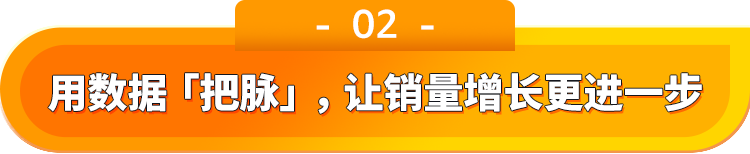 - 02 -

用数据「把脉」，让销量增长更进一步